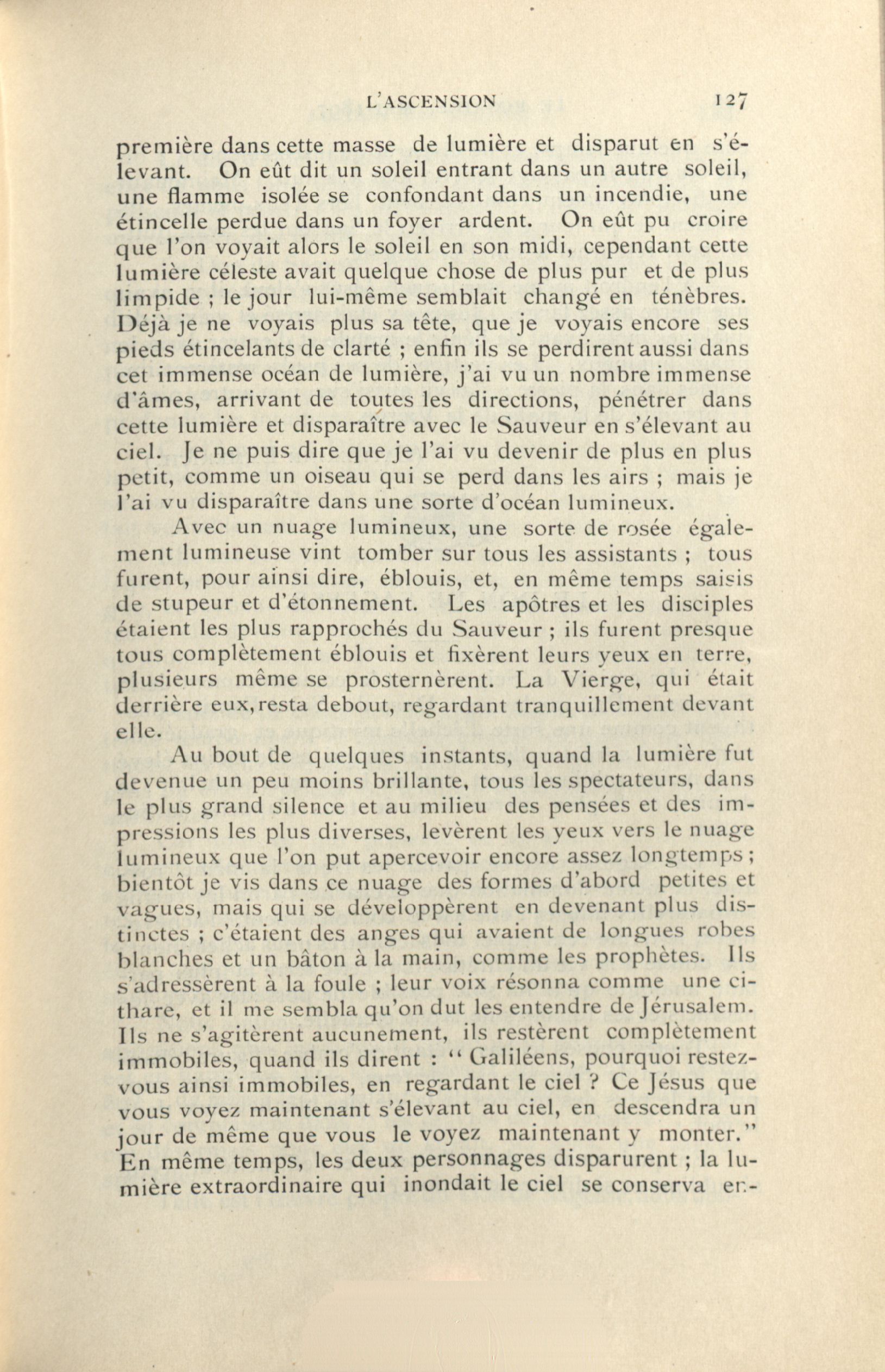 L'ASCENSION 127

première dans cette masse de lumière et disparut en s'élevant. On eût dit un soleil entrant dans un autre soleil, une flamme isolée se confondant dans un incendie, une étincelle perdue dans un foyer ardent. On eût pu croire que l'on voyait alors le soleil en son midi, cependant cette lumière céleste avait quelque chose de plus pur et de plus limpide ; le jour lui-même semblait changé en ténèbres. Déjà je ne voyais plus sa tête, que je voyais encore ses pieds étincelants de clarté ; enfin ils se perdirent aussi dans cet immense océan de lumière, j'ai vu un nombre immense d'âmes, arrivant de toutes les directions, pénétrer dans cette lumière et disparaître avec le Sauveur en s'élevant au ciel. Je ne puis dire que je l'ai vu devenir de plus en plus petit, comme un oiseau qui se perd dans les airs ; mais je l'ai vu disparaître dans une sorte d'océan lumineux.

Avec un nuage lumineux, une sorte de rosée également lumineuse vint tomber sur tous les assistants ; tous furent, pour ainsi dire, éblouis, et, en même temps saisis de stupeur et d'étonnement. Les apôtres et les disciples étaient les plus rapprochés du Sauveur ; ils furent presque tous complètement éblouis et fixèrent leurs yeux en terre, plusieurs même se prosternèrent. La Vierge, qui était derrière eux,resta debout, regardant tranquillement devant elle.

Au bout de quelques instants, quand la lumière fut devenue un peu moins brillante, tous les spectateurs, dans le plus grand silence et au milieu des pensées et des impressions les plus diverses, levèrent les yeux vers le nuage lumineux que l'on put apercevoir encore assez longtemps ; bientôt je vis dans ce nuage des formes d'abord petites et vagues, mais qui se développèrent en devenant plus distinctes ; c'étaient des anges qui avaient de longues robes blanches et un bâton à la main, comme les prophètes. Ils s'adressèrent à la foule ; leur voix résonna comme une cithare, et il me sembla qu'on dut les entendre de Jérusalem. Ils ne s'agitèrent aucunement, ils restèrent complètement immobiles, quand ils dirent : " Galiléens, pourquoi restez-vous ainsi immobiles, en regardant le ciel ? Ce Jésus que vous voyez maintenant s'élevant au ciel, en descendra un jour de même que vous le voyez maintenant y monter." En même temps, les deux personnages disparurent ; la lumière extraordinaire qui inondait le ciel se conserva en-